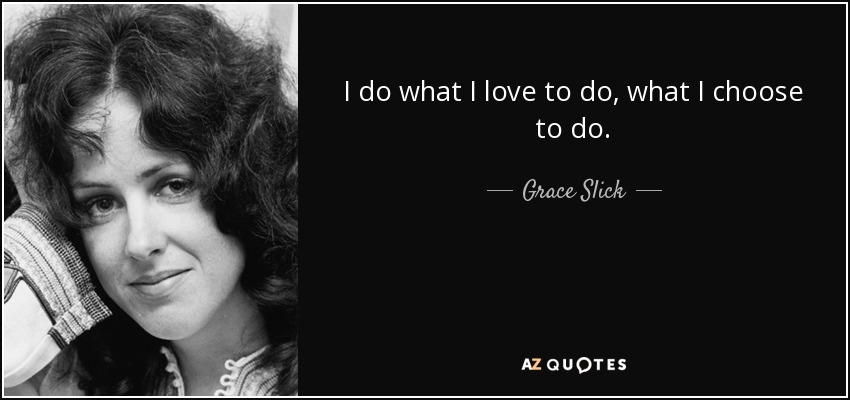 I do what I love to do, what I choose to do.

— Grace Slick —

AZ QUOTES